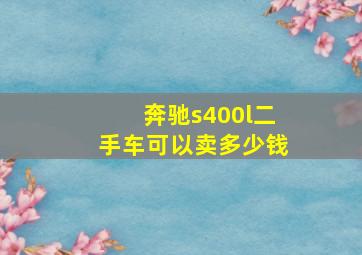 奔驰s400l二手车可以卖多少钱